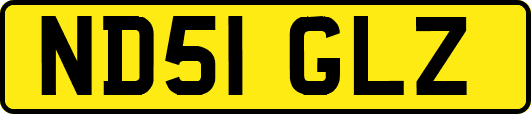 ND51 GLZ